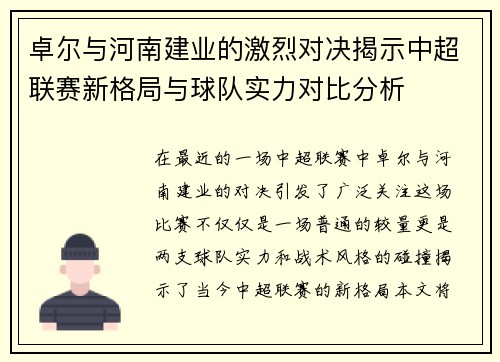 卓尔与河南建业的激烈对决揭示中超联赛新格局与球队实力对比分析

在最近的一场中超联赛中卓尔与河南建业的对决引发了广泛关注这场比赛不仅仅是一场普通的较量更是两支球队实力和战术风格的碰撞揭示了当今中超联赛的新格局本文将